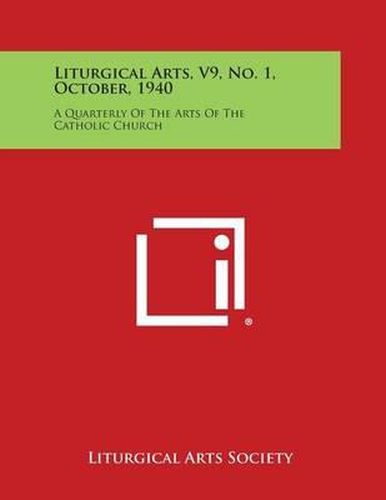 Liturgical Arts, V9, No. 1, October, 1940

A Quarterly Of The Arts Of The Catholic Church

®

Liturgical Arts Society